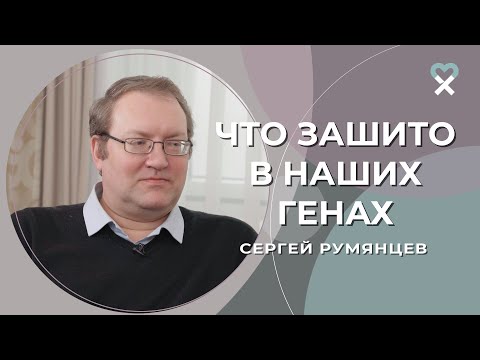 ЧТО ЗАШИТО В НАШИХ ГЕНАХ

СЕРГЕЙ РУМЯНЦЕВ